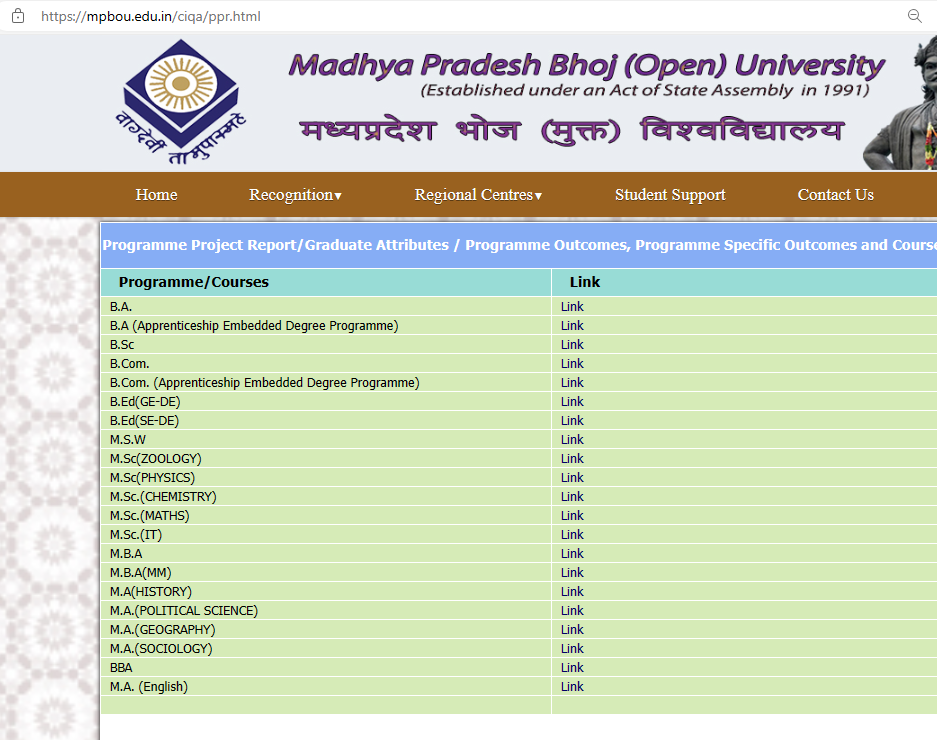 https://mpbou.edu.in/ciqa/ppr.html

वाग्देवी तामुपास्महे

Madhya Pradesh Bhoj (Open) University
(Established under an Act of State Assembly in 1991)
मध्यप्रदेश भोज (मुक्त) विश्वविद्यालय

Home Recognition▾ Regional Centres▾ Student Support Contact Us

Programme Project Report/Graduate Attributes / Programme Outcomes, Programme Specific Outcomes and Course

| Programme/Courses | Link |
|---|---|
| B.A. | Link |
| B.A (Apprenticeship Embedded Degree Programme) | Link |
| B.Sc | Link |
| B.Com. | Link |
| B.Com. (Apprenticeship Embedded Degree Programme) | Link |
| B.Ed(GE-DE) | Link |
| B.Ed(SE-DE) | Link |
| M.S.W | Link |
| M.Sc(ZOOLOGY) | Link |
| M.Sc(PHYSICS) | Link |
| M.Sc.(CHEMISTRY) | Link |
| M.Sc.(MATHS) | Link |
| M.Sc.(IT) | Link |
| M.B.A | Link |
| M.B.A(MM) | Link |
| M.A(HISTORY) | Link |
| M.A.(POLITICAL SCIENCE) | Link |
| M.A.(GEOGRAPHY) | Link |
| M.A.(SOCIOLOGY) | Link |
| BBA | Link |
| M.A. (English) | Link |